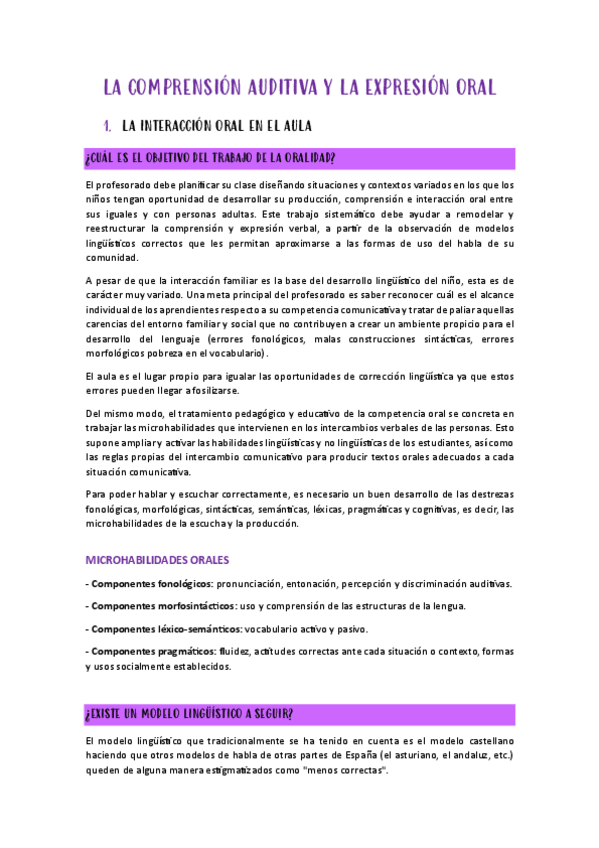 LA COMPRENSIÓN AUDITIVA Y LA EXPRESIÓN ORAL

1. LA INTERACCIÓN ORAL EN EL AULA

¿CUÁL ES EL OBJETIVO DEL TRABAJO DE LA ORALIDAD?

El profesorado debe planificar su clase diseñando situaciones y contextos variados en los que los niños tengan oportunidad de desarrollar su producción, comprensión e interacción oral entre sus iguales y con personas adultas. Este trabajo sistemático debe ayudar a remodelar y reestructurar la comprensión y expresión verbal, a partir de la observación de modelos lingüísticos correctos que les permitan aproximarse a las formas de uso del habla de su comunidad.

A pesar de que la interacción familiar es la base del desarrollo lingüístico del niño, esta es de carácter muy variado. Una meta principal del profesorado es saber reconocer cuál es el alcance individual de los aprendientes respecto a su competencia comunicativa y tratar de paliar aquellas carencias del entorno familiar y social que no contribuyen a crear un ambiente propicio para el desarrollo del lenguaje (errores fonológicos, malas construcciones sintácticas, errores morfológicos pobreza en el vocabulario).

El aula es el lugar propio para igualar las oportunidades de corrección lingüística ya que estos errores pueden llegar a fosilizarse.

Del mismo modo, el tratamiento pedagógico y educativo de la competencia oral se concreta en trabajar las microhabilidades que intervienen en los intercambios verbales de las personas. Esto supone ampliar y activar las habilidades lingüísticas y no lingüísticas de los estudiantes, así como las reglas propias del intercambio comunicativo para producir textos orales adecuados a cada situación comunicativa.

Para poder hablar y escuchar correctamente, es necesario un buen desarrollo de las destrezas fonológicas, morfológicas, sintácticas, semánticas, léxicas, pragmáticas y cognitivas, es decir, las microhabilidades de la escucha y la producción.

MICROHABILIDADES ORALES

- Componentes fonológicos: pronunciación, entonación, percepción y discriminación auditivas.

- Componentes morfosintácticos: uso y comprensión de las estructuras de la lengua.

- Componentes léxico-semánticos: vocabulario activo y pasivo.

- Componentes pragmáticos: fluidez, actitudes correctas ante cada situación o contexto, formas y usos socialmente establecidos.

¿EXISTE UN MODELO LINGÜÍSTICO A SEGUIR?

El modelo lingüístico que tradicionalmente se ha tenido en cuenta es el modelo castellano haciendo que otros modelos de habla de otras partes de España (el asturiano, el andaluz, etc.) queden de alguna manera estigmatizados como "menos correctas".